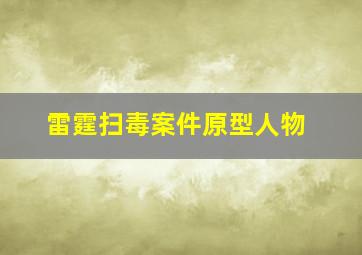 雷霆扫毒案件原型人物